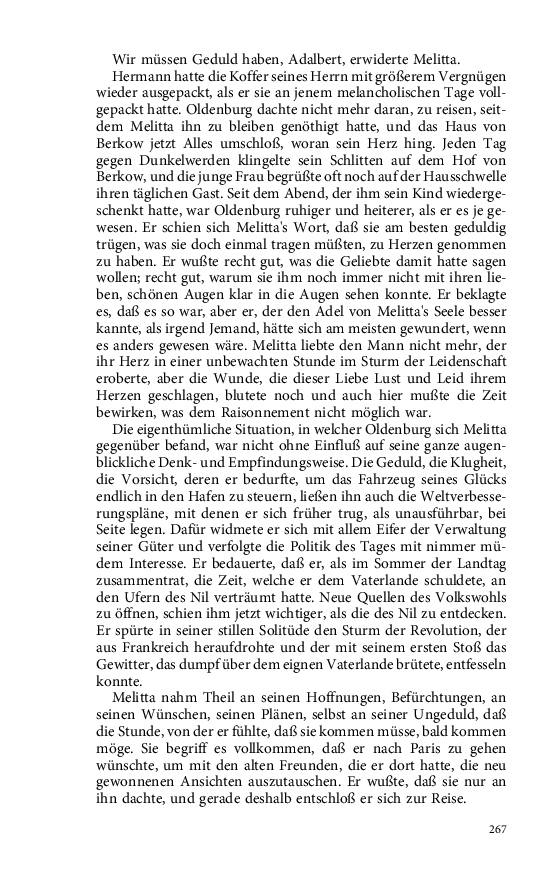 Wir müssen Geduld haben, Adalbert, erwiderte Melitta.

Hermann hatte die Koffer seines Herrn mit größerem Vergnügen wieder ausgepackt, als er sie an jenem melancholischen Tage vollgepackt hatte. Oldenburg dachte nicht mehr daran, zu reisen, seitdem Melitta ihn zu bleiben genöthigt hatte, und das Haus von Berkow jetzt Alles umschloß, woran sein Herz hing. Jeden Tag gegen Dunkelwerden klingelte sein Schlitten auf dem Hof von Berkow, und die junge Frau begrüßte oft noch auf der Hausschwelle ihren täglichen Gast. Seit dem Abend, der ihm sein Kind wiedergeschenkt hatte, war Oldenburg ruhiger und heiterer, als er es je gewesen. Er schien sich Melitta's Wort, daß sie am besten geduldig trügen, was sie doch einmal tragen müßten, zu Herzen genommen zu haben. Er wußte recht gut, was die Geliebte damit hatte sagen wollen; recht gut, warum sie ihm noch immer nicht mit ihren lieben, schönen Augen klar in die Augen sehen konnte. Er beklagte es, daß es so war, aber er, der den Adel von Melitta's Seele besser kannte, als irgend Jemand, hätte sich am meisten gewundert, wenn es anders gewesen wäre. Melitta liebte den Mann nicht mehr, der ihr Herz in einer unbewachten Stunde im Sturm der Leidenschaft eroberte, aber die Wunde, die dieser Liebe Lust und Leid ihrem Herzen geschlagen, blutete noch und auch hier mußte die Zeit bewirken, was dem Raisonnement nicht möglich war.

Die eigenthümliche Situation, in welcher Oldenburg sich Melitta gegenüber befand, war nicht ohne Einfluß auf seine ganze augenblickliche Denk- und Empfindungsweise. Die Geduld, die Klugheit, die Vorsicht, deren er bedurfte, um das Fahrzeug seines Glücks endlich in den Hafen zu steuern, ließen ihn auch die Weltverbesserungspläne, mit denen er sich früher trug, als unausführbar, bei Seite legen. Dafür widmete er sich mit allem Eifer der Verwaltung seiner Güter und verfolgte die Politik des Tages mit nimmer müdem Interesse. Er bedauerte, daß er, als im Sommer der Landtag zusammentrat, die Zeit, welche er dem Vaterlande schuldete, an den Ufern des Nil verträumt hatte. Neue Quellen des Volkswohls zu öffnen, schien ihm jetzt wichtiger, als die des Nil zu entdecken. Er spürte in seiner stillen Solitüde den Sturm der Revolution, der aus Frankreich heraufdrohte und der mit seinem ersten Stoß das Gewitter, das dumpf über dem eignen Vaterlande brütete, entfesseln konnte.

Melitta nahm Theil an seinen Hoffnungen, Befürchtungen, an seinen Wünschen, seinen Plänen, selbst an seiner Ungeduld, daß die Stunde, von der er fühlte, daß sie kommen müsse, bald kommen möge. Sie begriff es vollkommen, daß er nach Paris zu gehen wünschte, um mit den alten Freunden, die er dort hatte, die neu gewonnenen Ansichten auszutauschen. Er wußte, daß sie nur an ihn dachte, und gerade deshalb entschloß er sich zur Reise.

267